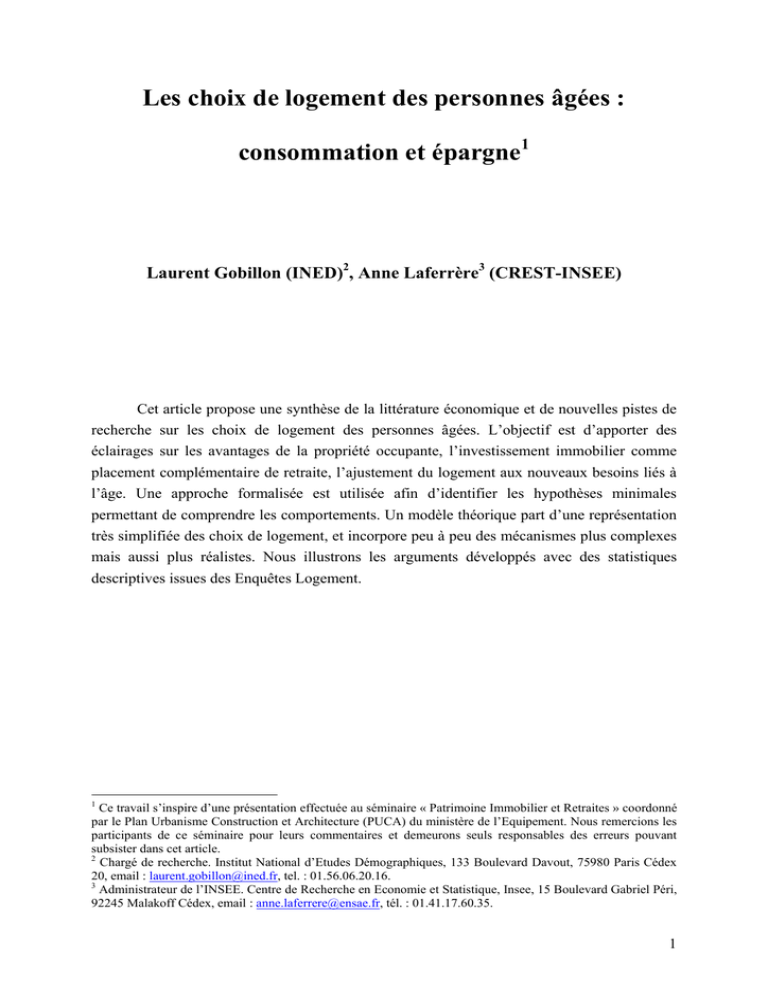 Les choix de logement des personnes âgées :

consommation et épargne$^1$

Laurent Gobillon (INED)$^2$, Anne Laferrère$^3$ (CREST-INSEE)

Cet article propose une synthèse de la littérature économique et de nouvelles pistes de recherche sur les choix de logement des personnes âgées. L'objectif est d'apporter des éclairages sur les avantages de la propriété occupante, l'investissement immobilier comme placement complémentaire de retraite, l'ajustement du logement aux nouveaux besoins liés à l'âge. Une approche formalisée est utilisée afin d'identifier les hypothèses minimales permettant de comprendre les comportements. Un modèle théorique part d'une représentation très simplifiée des choix de logement, et incorpore peu à peu des mécanismes plus complexes mais aussi plus réalistes. Nous illustrons les arguments développés avec des statistiques descriptives issues des Enquêtes Logement.

$^1$ Ce travail s'inspire d'une présentation effectuée au séminaire « Patrimoine Immobilier et Retraites » coordonné par le Plan Urbanisme Construction et Architecture (PUCA) du ministère de l'Equipement. Nous remercions les participants de ce séminaire pour leurs commentaires et demeurons seuls responsables des erreurs pouvant subsister dans cet article.
$^2$ Chargé de recherche. Institut National d'Etudes Démographiques, 133 Boulevard Davout, 75980 Paris Cédex 20, email : laurent.gobillon@ined.fr, tel. : 01.56.06.20.16.
$^3$ Administrateur de l'INSEE. Centre de Recherche en Economie et Statistique, Insee, 15 Boulevard Gabriel Péri, 92245 Malakoff Cédex, email : anne.laferrere@ensae.fr, tél. : 01.41.17.60.35.

1